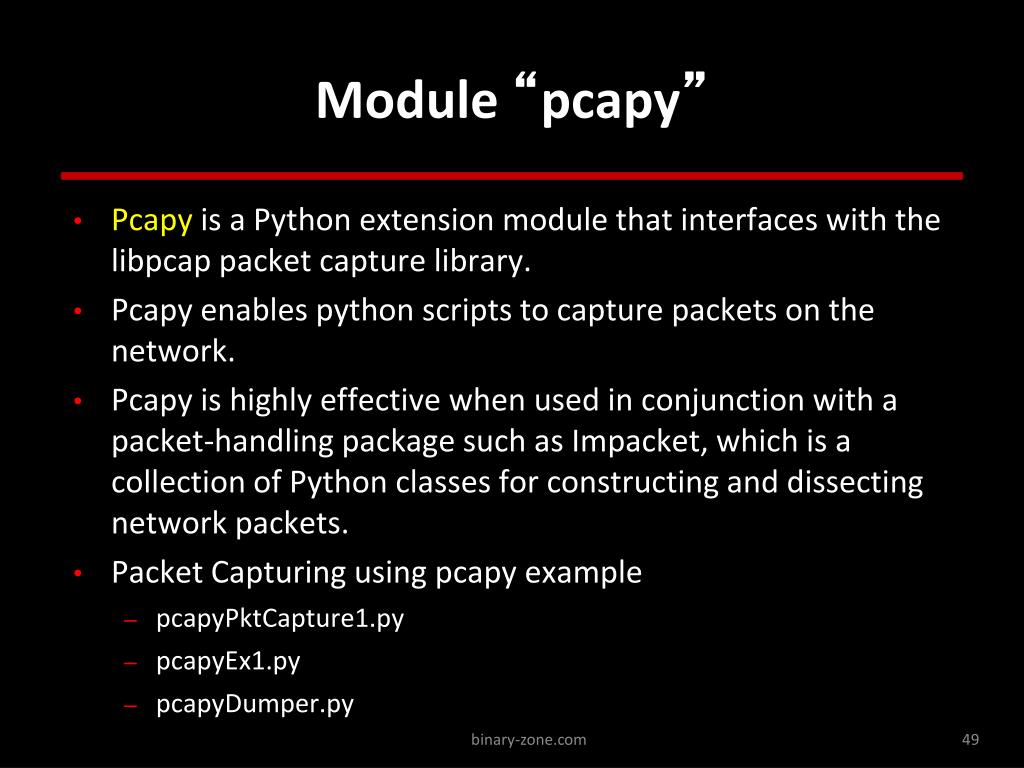 Module “pcapy”

• Pcapy is a Python extension module that interfaces with the libpcap packet capture library.
• Pcapy enables python scripts to capture packets on the network.
• Pcapy is highly effective when used in conjunction with a packet-handling package such as Impacket, which is a collection of Python classes for constructing and dissecting network packets.
• Packet Capturing using pcapy example
– pcapyPktCapture1.py
– pcapyEx1.py
– pcapyDumper.py

binary-zone.com

49